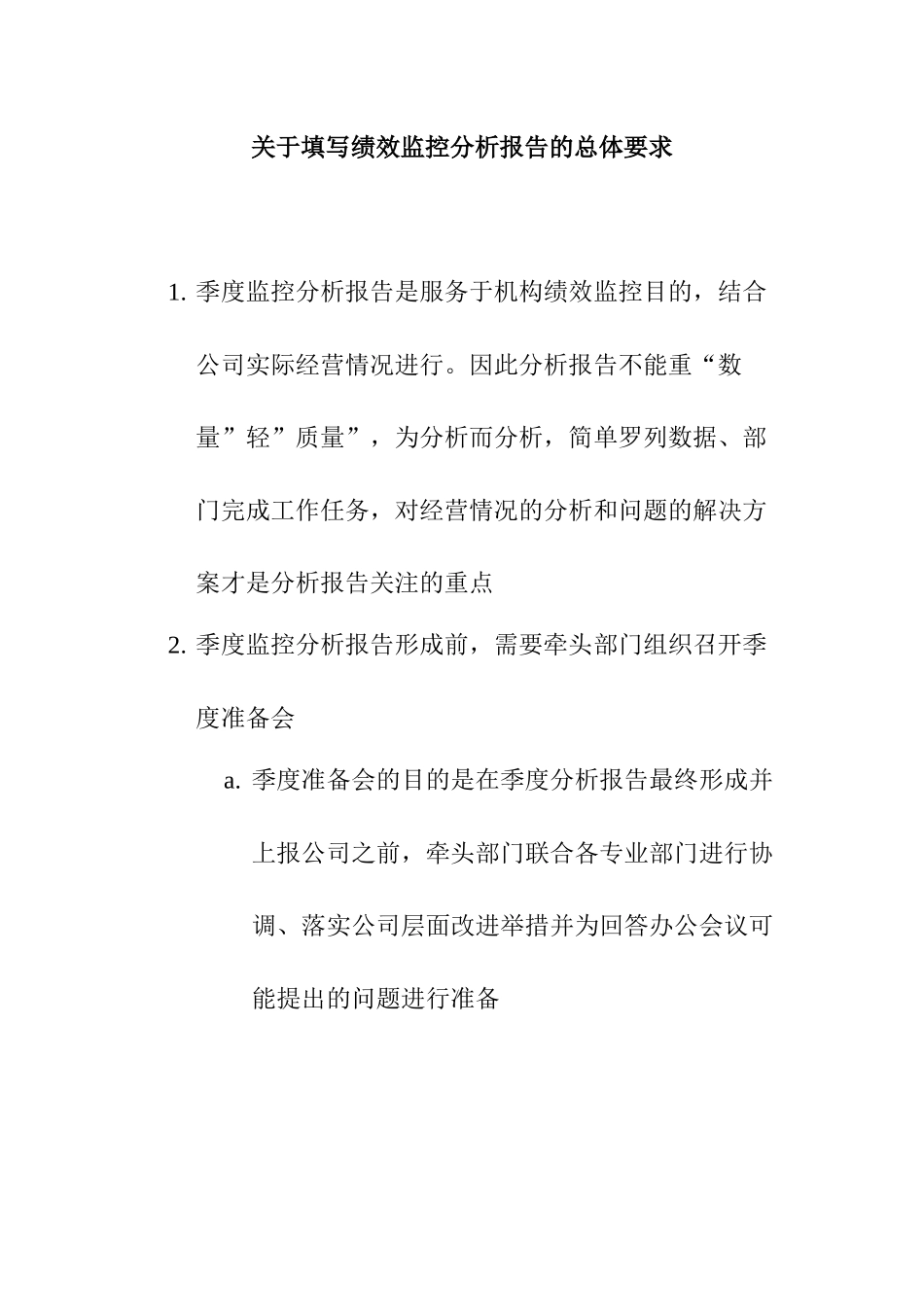 关于填写绩效监控分析报告的总体要求

1. 季度监控分析报告是服务于机构绩效监控目的，结合公司实际经营情况进行。因此分析报告不能重“数量”轻”质量”，为分析而分析，简单罗列数据、部门完成工作任务，对经营情况的分析和问题的解决方案才是分析报告关注的重点

2. 季度监控分析报告形成前，需要牵头部门组织召开季度准备会

a. 季度准备会的目的是在季度分析报告最终形成并上报公司之前，牵头部门联合各专业部门进行协调、落实公司层面改进举措并为回答办公会议可能提出的问题进行准备